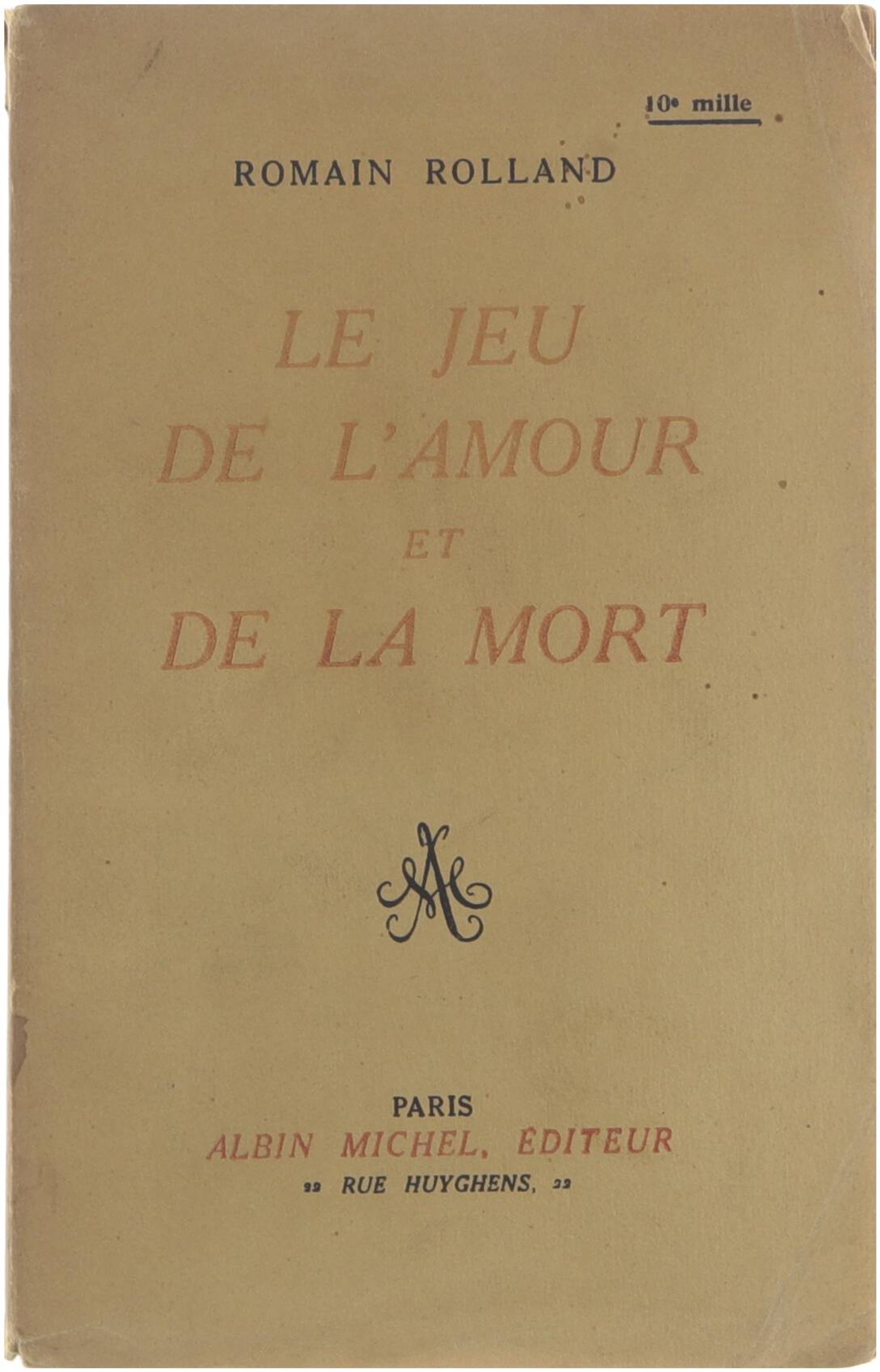 10e mille

ROMAIN ROLLAND

LE JEU
DE L'AMOUR
ET
DE LA MORT

PARIS
ALBIN MICHEL, ÉDITEUR
22 RUE HUYGHENS, 22